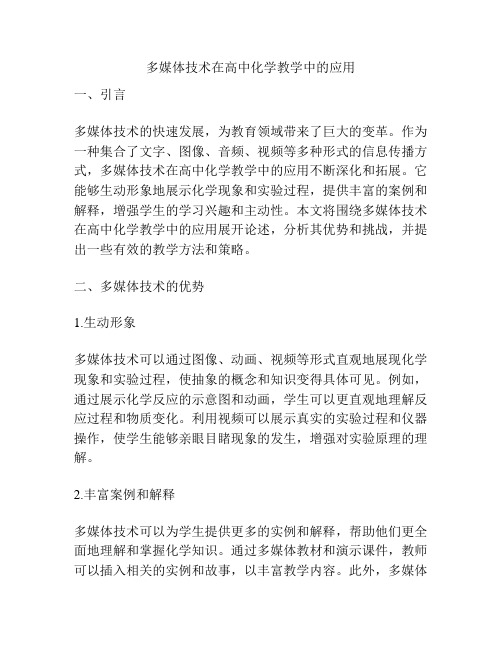 多媒体技术在高中化学教学中的应用

一、引言

多媒体技术的快速发展，为教育领域带来了巨大的变革。作为一种集合了文字、图像、音频、视频等多种形式的信息传播方式，多媒体技术在高中化学教学中的应用不断深化和拓展。它能够生动形象地展示化学现象和实验过程，提供丰富的案例和解释，增强学生的学习兴趣和主动性。本文将围绕多媒体技术在高中化学教学中的应用展开论述，分析其优势和挑战，并提出一些有效的教学方法和策略。

二、多媒体技术的优势

1.生动形象

多媒体技术可以通过图像、动画、视频等形式直观地展现化学现象和实验过程，使抽象的概念和知识变得具体可见。例如，通过展示化学反应的示意图和动画，学生可以更直观地理解反应过程和物质变化。利用视频可以展示真实的实验过程和仪器操作，使学生能够亲眼目睹现象的发生，增强对实验原理的理解。

2.丰富案例和解释

多媒体技术可以为学生提供更多的实例和解释，帮助他们更全面地理解和掌握化学知识。通过多媒体教材和演示课件，教师可以插入相关的实例和故事，以丰富教学内容。此外，多媒体